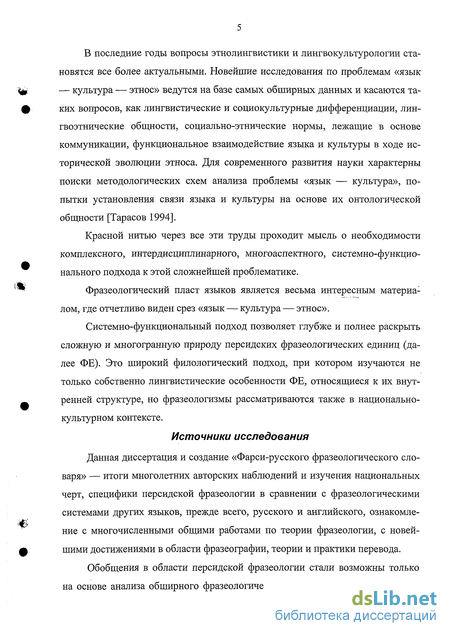 5

В последние годы вопросы этнолингвистики и лингвокультурологии становятся все более актуальными. Новейшие исследования по проблемам «язык — культура — этнос» ведутся на базе самых обширных данных и касаются таких вопросов, как лингвистические и социокультурные дифференциации, лингвоэтнические общности, социально-этнические нормы, лежащие в основе коммуникации, функциональное взаимодействие языка и культуры в ходе исторической эволюции этноса. Для современного развития науки характерны поиски методологических схем анализа проблемы «язык — культура», попытки установления связи языка и культуры на основе их онтологической общности [Тарасов 1994].

Красной нитью через все эти труды проходит мысль о необходимости комплексного, интердисциплинарного, многоаспектного, системно-функционального подхода к этой сложнейшей проблематике.

Фразеологический пласт языков является весьма интересным материалом, где отчетливо виден срез «язык — культура — этнос».

Системно-функциональный подход позволяет глубже и полнее раскрыть сложную и многогранную природу персидских фразеологических единиц (далее ФЕ). Это широкий филологический подход, при котором изучаются не только собственно лингвистические особенности ФЕ, относящиеся к их внутренней структуре, но фразеологизмы рассматриваются также в национально-культурном контексте.

Источники исследования

Данная диссертация и создание «Фарси-русского фразеологического словаря» — итоги многолетних авторских наблюдений и изучения национальных черт, специфики персидской фразеологии в сравнении с фразеологическими системами других языков, прежде всего, русского и английского, ознакомление с многочисленными общими работами по теории фразеологии, с новейшими достижениями в области фразеографии, теории и практики перевода.

Обобщения в области персидской фразеологии стали возможны только на основе анализа обширного фразеологиче

dsLib.net
библиотека диссертаций